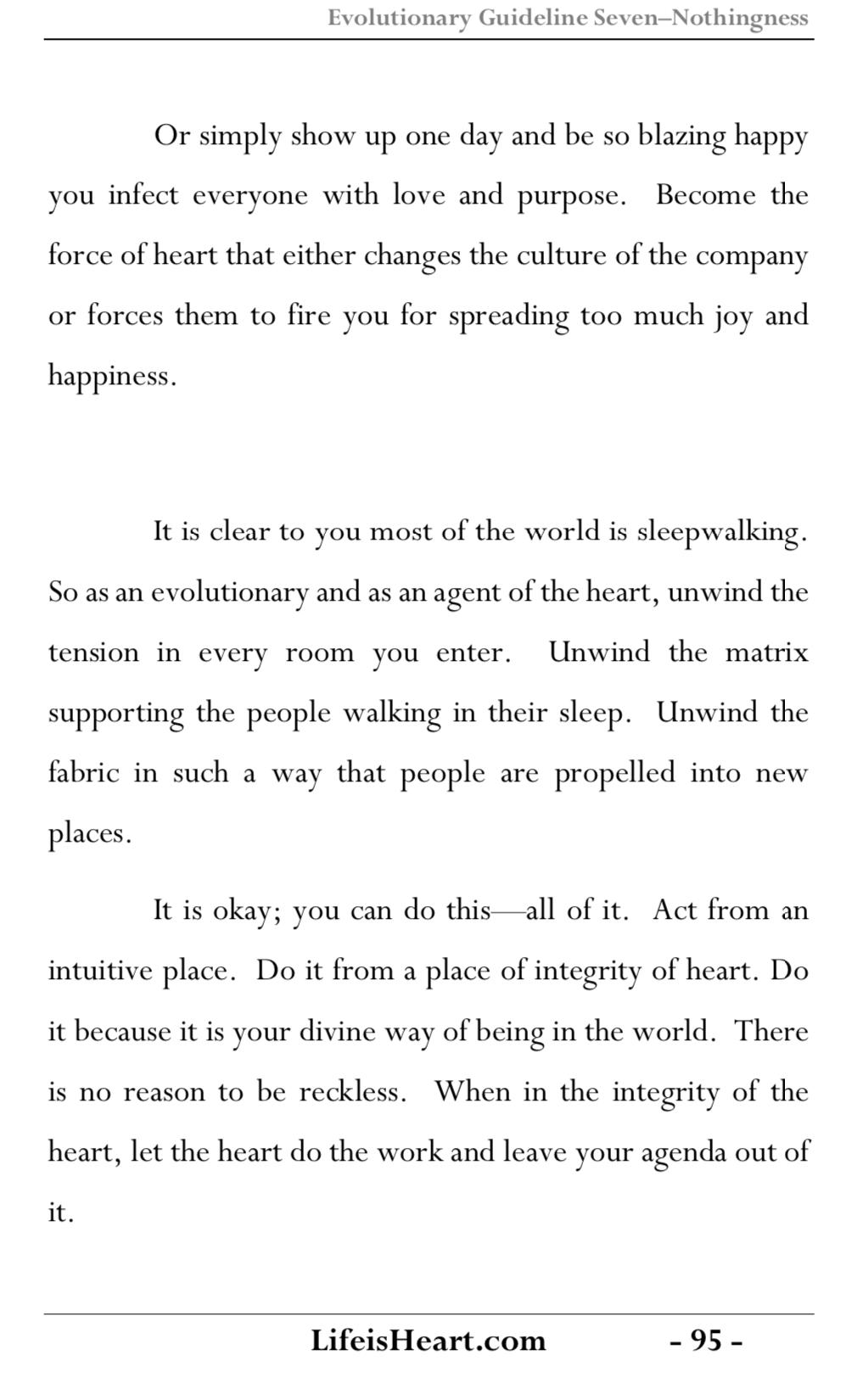 Evolutionary Guideline Seven–Nothingness

Or simply show up one day and be so blazing happy you infect everyone with love and purpose. Become the force of heart that either changes the culture of the company or forces them to fire you for spreading too much joy and happiness.

It is clear to you most of the world is sleepwalking. So as an evolutionary and as an agent of the heart, unwind the tension in every room you enter. Unwind the matrix supporting the people walking in their sleep. Unwind the fabric in such a way that people are propelled into new places.

It is okay; you can do this—all of it. Act from an intuitive place. Do it from a place of integrity of heart. Do it because it is your divine way of being in the world. There is no reason to be reckless. When in the integrity of the heart, let the heart do the work and leave your agenda out of it.

LifeisHeart.com - 95 -